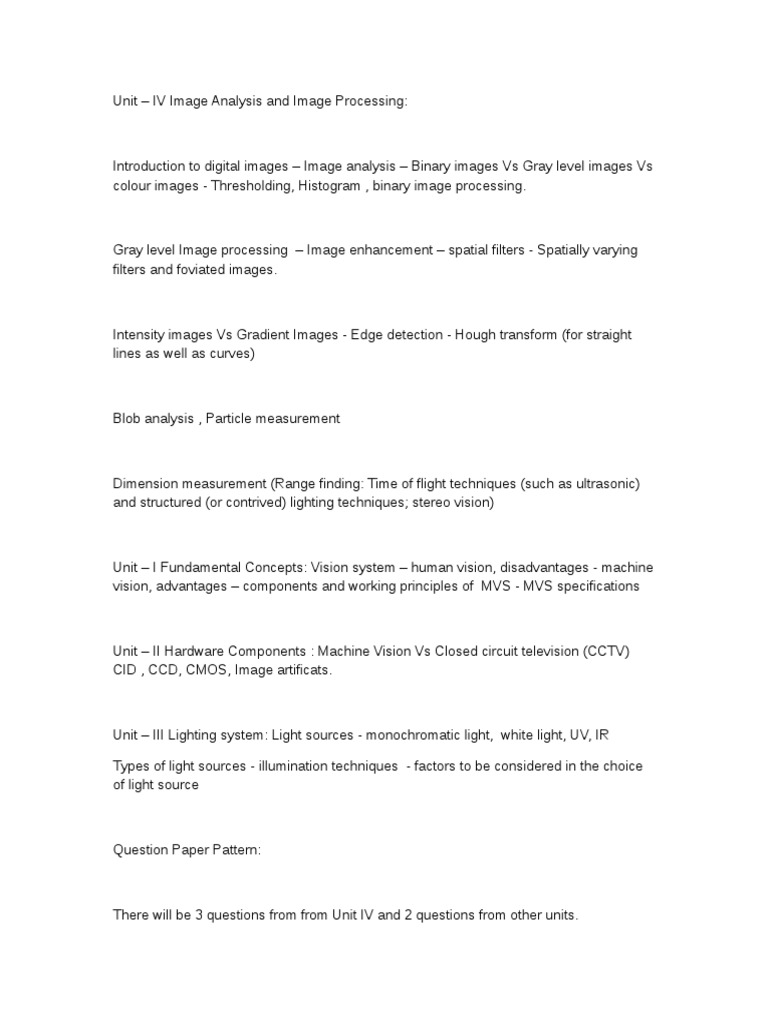 Unit – IV Image Analysis and Image Processing:

Introduction to digital images – Image analysis – Binary images Vs Gray level images Vs colour images - Thresholding, Histogram , binary image processing.

Gray level Image processing – Image enhancement – spatial filters - Spatially varying filters and foviated images.

Intensity images Vs Gradient Images - Edge detection - Hough transform (for straight lines as well as curves)

Blob analysis , Particle measurement

Dimension measurement (Range finding: Time of flight techniques (such as ultrasonic) and structured (or contrived) lighting techniques; stereo vision)

Unit – I Fundamental Concepts: Vision system – human vision, disadvantages - machine vision, advantages – components and working principles of MVS - MVS specifications

Unit – II Hardware Components : Machine Vision Vs Closed circuit television (CCTV) CID , CCD, CMOS, Image artificats.

Unit – III Lighting system: Light sources - monochromatic light, white light, UV, IR

Types of light sources - illumination techniques - factors to be considered in the choice of light source

Question Paper Pattern:

There will be 3 questions from from Unit IV and 2 questions from other units.